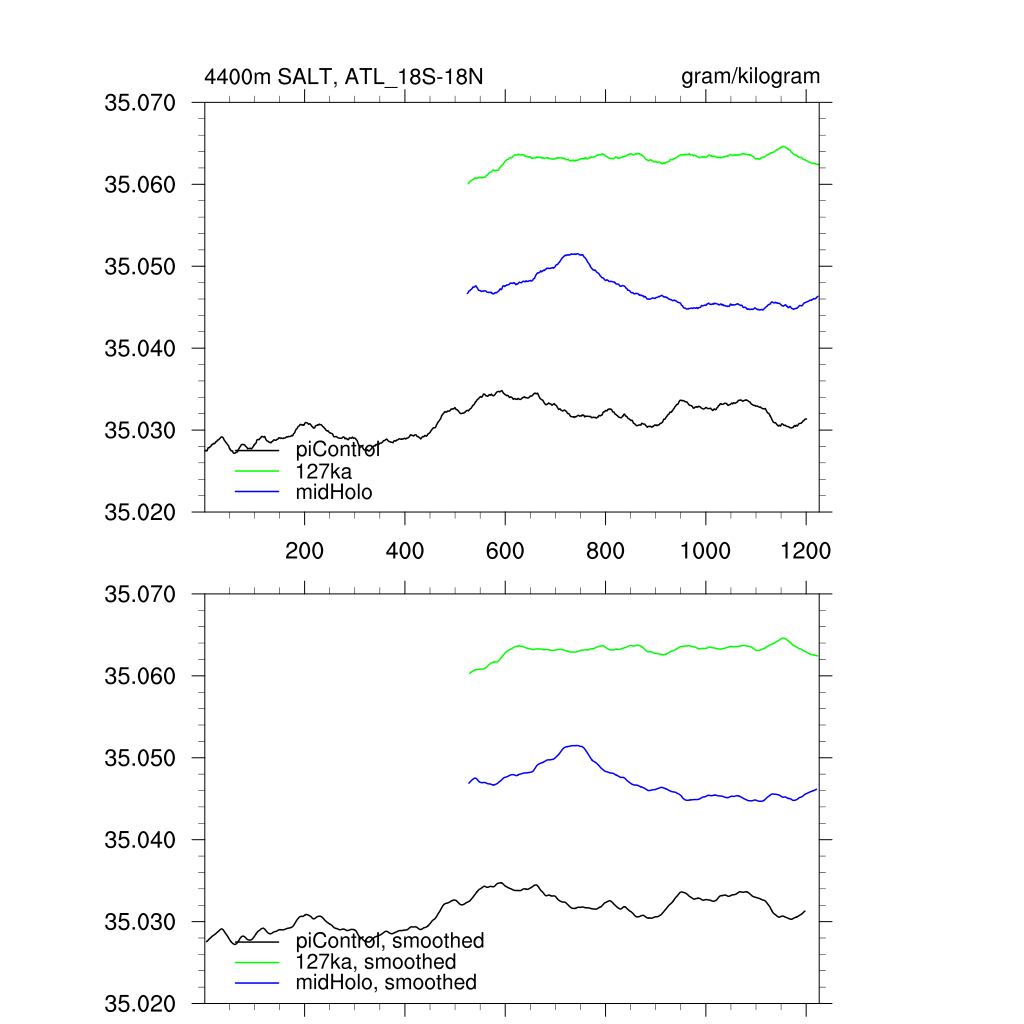 4400m SALT, ATL_18S-18N

gram/kilogram

35.070
35.060
35.050
35.040
35.030
35.020

piControl
127ka
midHolo

200
400
600
800
1000
1200

35.070
35.060
35.050
35.040
35.030
35.020

piControl, smoothed
127ka, smoothed
midHolo, smoothed